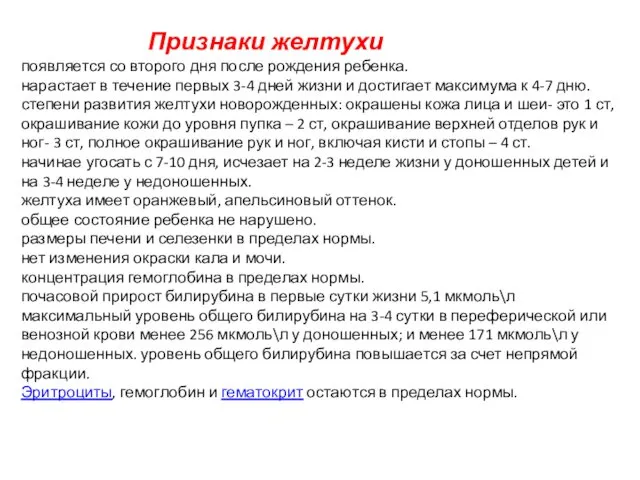 Признаки желтухи

появляется со второго дня после рождения ребенка.
нарастает в течение первых 3-4 дней жизни и достигает максимума к 4-7 дню.
степени развития желтухи новорожденных: окрашены кожа лица и шеи- это 1 ст, окрашивание кожи до уровня пупка – 2 ст, окрашивание верхней отделов рук и ног- 3 ст, полное окрашивание рук и ног, включая кисти и стопы – 4 ст.
начинае угосать с 7-10 дня, исчезает на 2-3 неделе жизни у доношенных детей и на 3-4 неделе у недоношенных.
желтуха имеет оранжевый, апельсиновый оттенок.
общее состояние ребенка не нарушено.
размеры печени и селезенки в пределах нормы.
нет изменения окраски кала и мочи.
концентрация гемоглобина в пределах нормы.
почасовой прирост билирубина в первые сутки жизни 5,1 мкмоль\л
максимальный уровень общего билирубина на 3-4 сутки в переферической или венозной крови менее 256 мкмоль\л у доношенных; и менее 171 мкмоль\л у недоношенных. уровень общего билирубина повышается за счет непрямой фракции.
Эритроциты, гемоглобин и гематокрит остаются в пределах нормы.